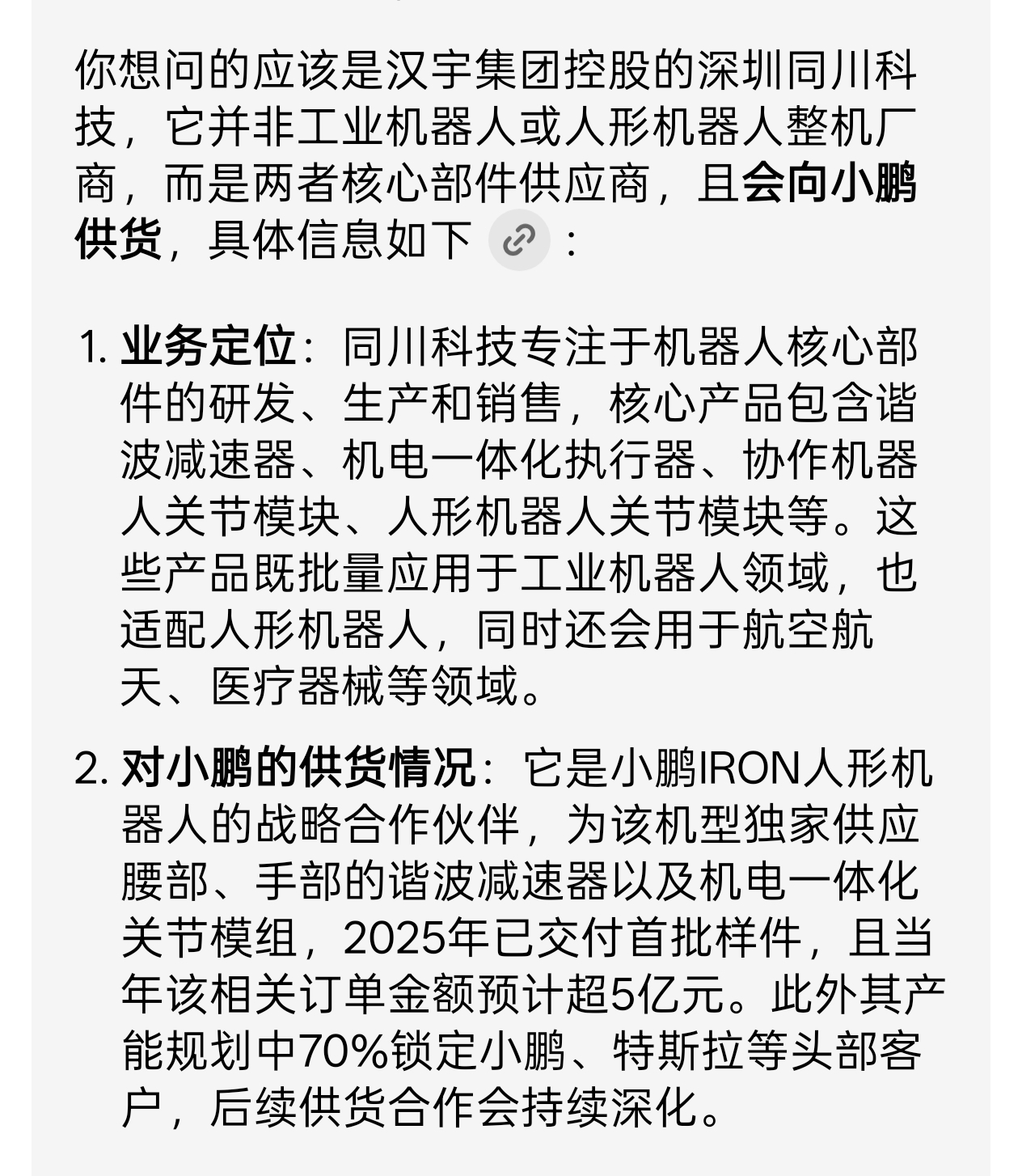 你想问的应该是汉宇集团控股的深圳同川科技，它并非工业机器人或人形机器人整机厂商，而是两者核心部件供应商，且会向小鹏供货，具体信息如下：

1. 业务定位：同川科技专注于机器人核心部件的研发、生产和销售，核心产品包含谐波减速器、机电一体化执行器、协作机器人关节模块、人形机器人关节模块等。这些产品既批量应用于工业机器人领域，也适配人形机器人，同时还会用于航空航天、医疗器械等领域。

2. 对小鹏的供货情况：它是小鹏IRON人形机器人的战略合作伙伴，为该机型独家供应腰部、手部的谐波减速器以及机电一体化关节模组，2025年已交付首批样件，且当年该相关订单金额预计超5亿元。此外其产能规划中70%锁定小鹏、特斯拉等头部客户，后续供货合作会持续深化。